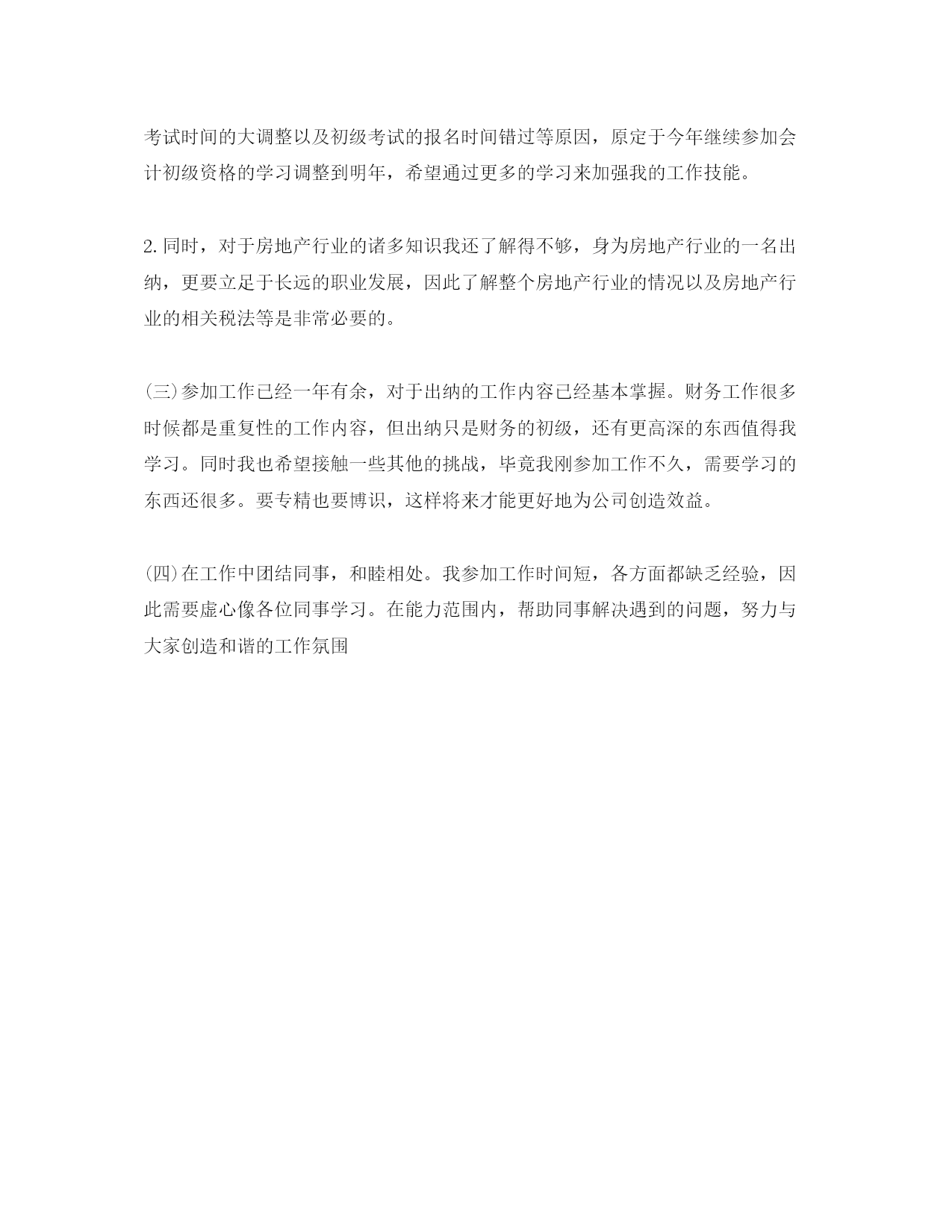 考试时间的大调整以及初级考试的报名时间错过等原因，原定于今年继续参加会计初级资格的学习调整到明年，希望通过更多的学习来加强我的工作技能。

2.同时，对于房地产行业的诸多知识我还了解得不够，身为房地产行业的一名出纳，更要立足于长远的职业发展，因此了解整个房地产行业的情况以及房地产行业的相关税法等是非常必要的。

(三)参加工作已经一年有余，对于出纳的工作内容已经基本掌握。财务工作很多时候都是重复性的工作内容，但出纳只是财务的初级，还有更高深的东西值得我学习。同时我也希望接触一些其他的挑战，毕竟我刚参加工作不久，需要学习的东西还很多。要专精也要博识，这样将来才能更好地为公司创造效益。

(四)在工作中团结同事，和睦相处。我参加工作时间短，各方面都缺乏经验，因此需要虚心像各位同事学习。在能力范围内，帮助同事解决遇到的问题，努力与大家创造和谐的工作氛围